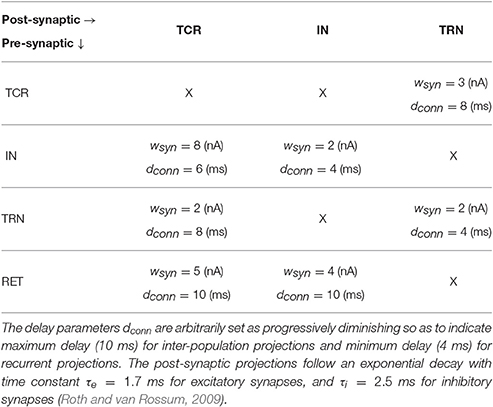 | Post-synaptic → Pre-synaptic ↓ | TCR | IN | TRN |
|---|---|---|---|
| TCR | X | X | $w_{syn} = 3$ (nA) $d_{conn} = 8$ (ms) |
| IN | $w_{syn} = 8$ (nA) $d_{conn} = 6$ (ms) | $w_{syn} = 2$ (nA) $d_{conn} = 4$ (ms) | X |
| TRN | $w_{syn} = 2$ (nA) $d_{conn} = 8$ (ms) | X | $w_{syn} = 2$ (nA) $d_{conn} = 4$ (ms) |
| RET | $w_{syn} = 5$ (nA) $d_{conn} = 10$ (ms) | $w_{syn} = 4$ (nA) $d_{conn} = 10$ (ms) | X |

The delay parameters $d_{conn}$ are arbitrarily set as progressively diminishing so as to indicate maximum delay (10 ms) for inter-population projections and minimum delay (4 ms) for recurrent projections. The post-synaptic projections follow an exponential decay with time constant $\tau_e = 1.7$ ms for excitatory synapses, and $\tau_i = 2.5$ ms for inhibitory synapses (Roth and van Rossum, 2009).